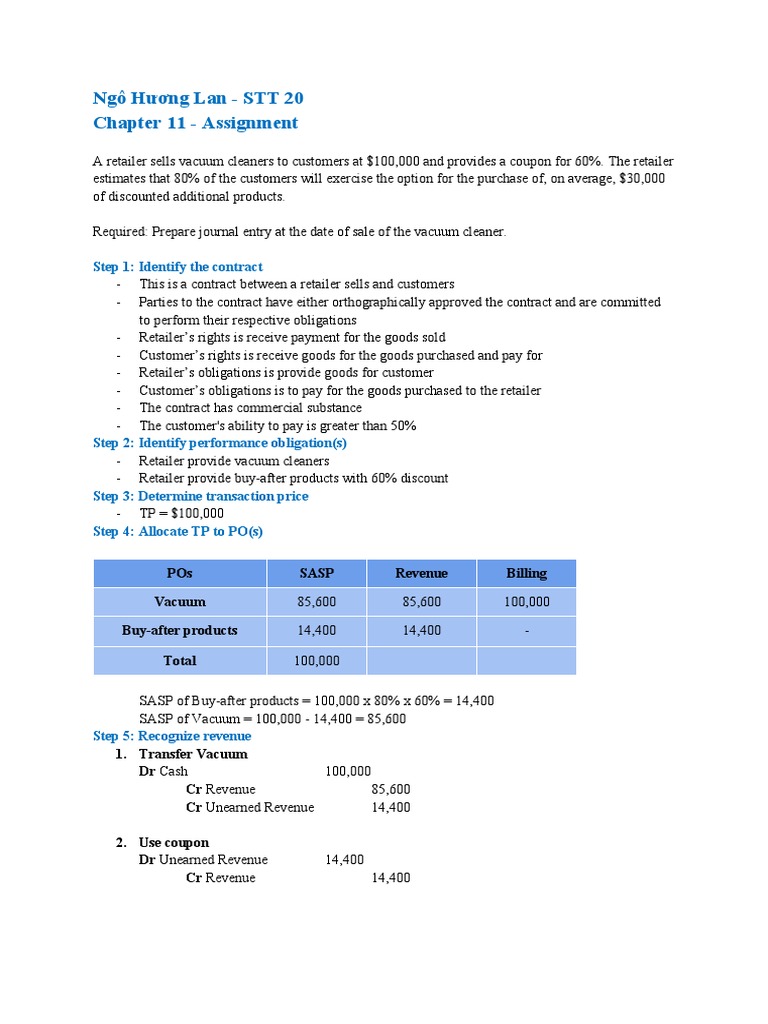 Ngô Hương Lan - STT 20
Chapter 11 - Assignment

A retailer sells vacuum cleaners to customers at $100,000 and provides a coupon for 60%. The retailer estimates that 80% of the customers will exercise the option for the purchase of, on average, $30,000 of discounted additional products.

Required: Prepare journal entry at the date of sale of the vacuum cleaner.

Step 1: Identify the contract
- This is a contract between a retailer sells and customers
- Parties to the contract have either orthographically approved the contract and are committed to perform their respective obligations
- Retailer's rights is receive payment for the goods sold
- Customer's rights is receive goods for the goods purchased and pay for
- Retailer's obligations is provide goods for customer
- Customer's obligations is to pay for the goods purchased to the retailer
- The contract has commercial substance
- The customer's ability to pay is greater than 50%
Step 2: Identify performance obligation(s)
- Retailer provide vacuum cleaners
- Retailer provide buy-after products with 60% discount
Step 3: Determine transaction price
- TP = $100,000
Step 4: Allocate TP to PO(s)

| POs | SASP | Revenue | Billing |
|---|---|---|---|
| Vacuum | 85,600 | 85,600 | 100,000 |
| Buy-after products | 14,400 | 14,400 | - |
| Total | 100,000 | | |

SASP of Buy-after products = 100,000 x 80% x 60% = 14,400
SASP of Vacuum = 100,000 - 14,400 = 85,600
Step 5: Recognize revenue
1. Transfer Vacuum
Dr Cash 100,000
Cr Revenue 85,600
Cr Unearned Revenue 14,400

2. Use coupon
Dr Unearned Revenue 14,400
Cr Revenue 14,400